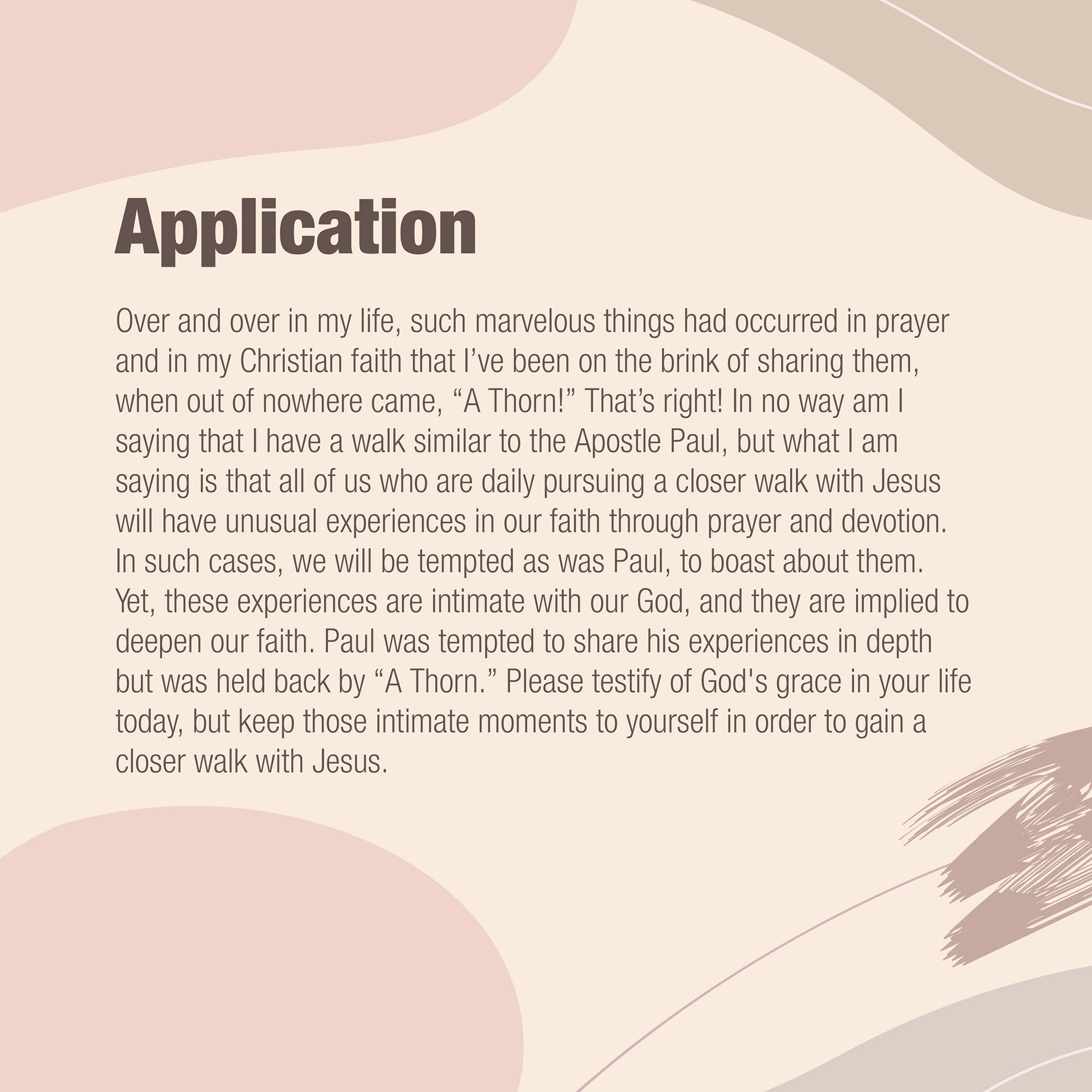 Application

Over and over in my life, such marvelous things had occurred in prayer and in my Christian faith that I’ve been on the brink of sharing them, when out of nowhere came, “A Thorn!” That’s right! In no way am I saying that I have a walk similar to the Apostle Paul, but what I am saying is that all of us who are daily pursuing a closer walk with Jesus will have unusual experiences in our faith through prayer and devotion. In such cases, we will be tempted as was Paul, to boast about them. Yet, these experiences are intimate with our God, and they are implied to deepen our faith. Paul was tempted to share his experiences in depth but was held back by “A Thorn.” Please testify of God's grace in your life today, but keep those intimate moments to yourself in order to gain a closer walk with Jesus.